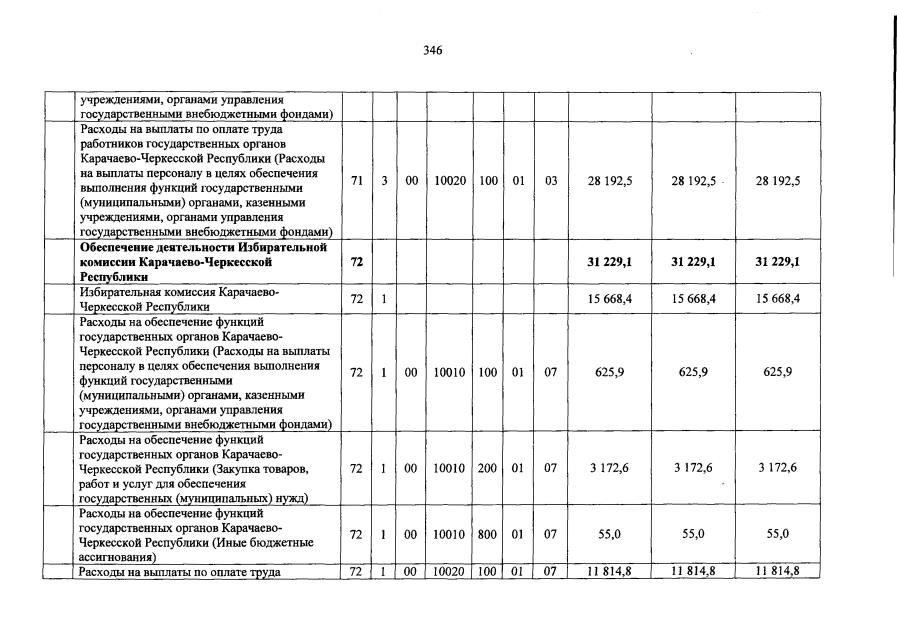 346

|  |  |  |  |  |  |  |  |  |  |  |
|---|---|---|---|---|---|---|---|---|---|---|
|  | учреждениями, органами управления государственными внебюджетными фондами) |  |  |  |  |  |  |  |  |  |
|  | Расходы на выплаты по оплате труда работников государственных органов Карачаево-Черкесской Республики (Расходы на выплаты персоналу в целях обеспечения выполнения функций государственными (муниципальными) органами, казенными учреждениями, органами управления государственными внебюджетными фондами) | 71 | 3 | 00 | 10020 | 100 | 01 | 03 | 28 192,5 | 28 192,5 | 28 192,5 |
|  | **Обеспечение деятельности Избирательной комиссии Карачаево-Черкесской Республики** | **72** |  |  |  |  |  |  | **31 229,1** | **31 229,1** | **31 229,1** |
|  | Избирательная комиссия Карачаево-Черкесской Республики | 72 | 1 |  |  |  |  |  | 15 668,4 | 15 668,4 | 15 668,4 |
|  | Расходы на обеспечение функций государственных органов Карачаево-Черкесской Республики (Расходы на выплаты персоналу в целях обеспечения выполнения функций государственными (муниципальными) органами, казенными учреждениями, органами управления государственными внебюджетными фондами) | 72 | 1 | 00 | 10010 | 100 | 01 | 07 | 625,9 | 625,9 | 625,9 |
|  | Расходы на обеспечение функций государственных органов Карачаево-Черкесской Республики (Закупка товаров, работ и услуг для обеспечения государственных (муниципальных) нужд) | 72 | 1 | 00 | 10010 | 200 | 01 | 07 | 3 172,6 | 3 172,6 | 3 172,6 |
|  | Расходы на обеспечение функций государственных органов Карачаево-Черкесской Республики (Иные бюджетные ассигнования) | 72 | 1 | 00 | 10010 | 800 | 01 | 07 | 55,0 | 55,0 | 55,0 |
|  | Расходы на выплаты по оплате труда | 72 | 1 | 00 | 10020 | 100 | 01 | 07 | 11 814,8 | 11 814,8 | 11 814,8 |